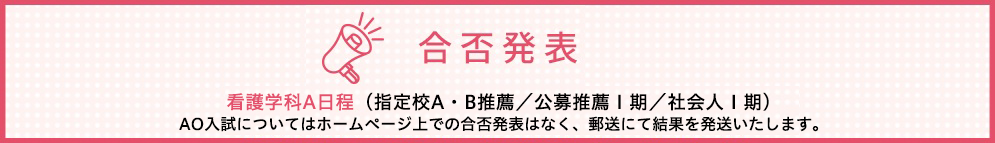 合否発表

看護学科A日程（指定校A・B推薦／公募推薦Ⅰ期／社会人Ⅰ期）

AO入試についてはホームページ上での合否発表はなく、郵送にて結果を発送いたします。